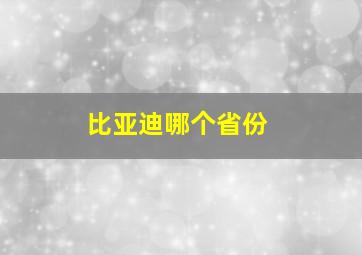 比亚迪哪个省份